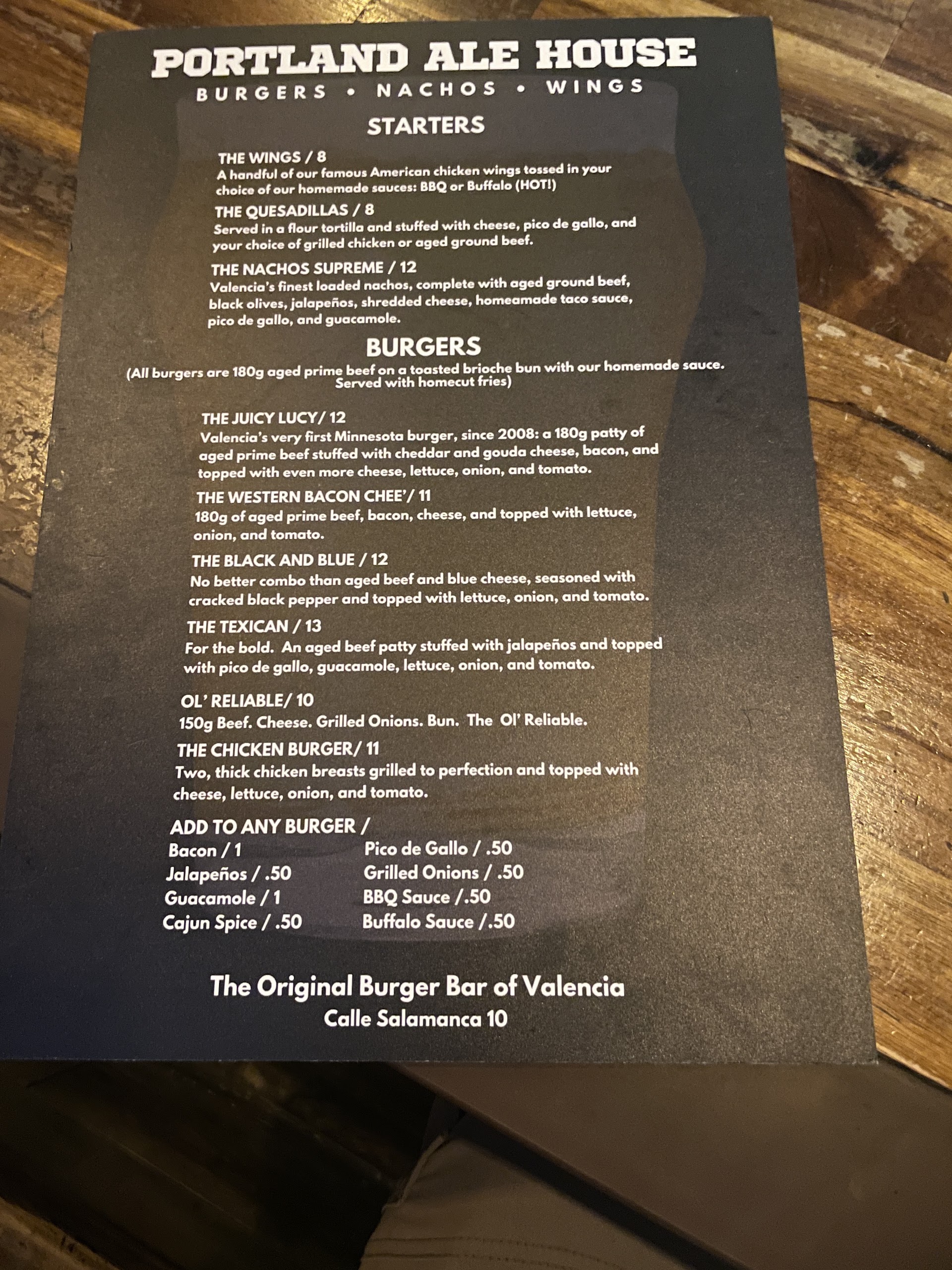 PORTLAND ALE HOUSE
BURGERS • NACHOS • WINGS

STARTERS

THE WINGS / 8
A handful of our famous American chicken wings tossed in your choice of our homemade sauces: BBQ or Buffalo (HOT!)

THE QUESADILLAS / 8
Served in a flour tortilla and stuffed with cheese, pico de gallo, and your choice of grilled chicken or aged ground beef.

THE NACHOS SUPREME / 12
Valencia's finest loaded nachos, complete with aged ground beef, black olives, jalapeños, shredded cheese, homeamade taco sauce, pico de gallo, and guacamole.

BURGERS
(All burgers are 180g aged prime beef on a toasted brioche bun with our homemade sauce. Served with homecut fries)

THE JUICY LUCY/ 12
Valencia's very first Minnesota burger, since 2008: a 180g patty of aged prime beef stuffed with cheddar and gouda cheese, bacon, and topped with even more cheese, lettuce, onion, and tomato.

THE WESTERN BACON CHEE'/ 11
180g of aged prime beef, bacon, cheese, and topped with lettuce, onion, and tomato.

THE BLACK AND BLUE / 12
No better combo than aged beef and blue cheese, seasoned with cracked black pepper and topped with lettuce, onion, and tomato.

THE TEXICAN / 13
For the bold. An aged beef patty stuffed with jalapeños and topped with pico de gallo, guacamole, lettuce, onion, and tomato.

OL' RELIABLE/ 10
150g Beef. Cheese. Grilled Onions. Bun. The Ol' Reliable.

THE CHICKEN BURGER/ 11
Two, thick chicken breasts grilled to perfection and topped with cheese, lettuce, onion, and tomato.

ADD TO ANY BURGER /
Bacon / 1
Jalapeños / .50
Guacamole / 1
Cajun Spice / .50
Pico de Gallo / .50
Grilled Onions / .50
BBQ Sauce /.50
Buffalo Sauce /.50

The Original Burger Bar of Valencia
Calle Salamanca 10